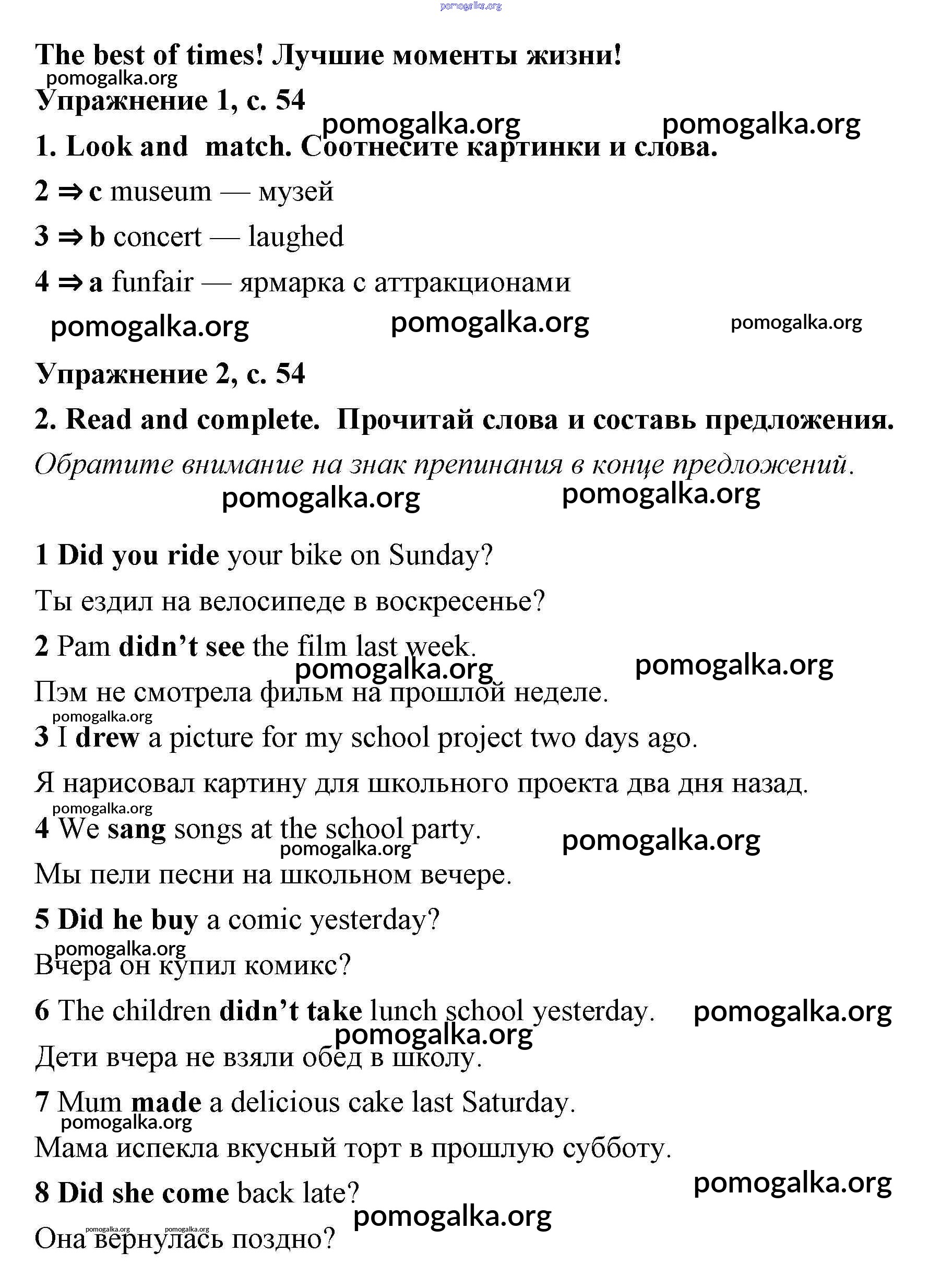 pomogalka.org

The best of times! Лучшие моменты жизни!

pomogalka.org

Упражнение 1, с. 54

pomogalka.org pomogalka.org

1. Look and match. Соотнесите картинки и слова.

2 ⇒ c museum — музей

3 ⇒ b concert — laughed

4 ⇒ a funfair — ярмарка с аттракционами

pomogalka.org pomogalka.org pomogalka.org

Упражнение 2, с. 54

2. Read and complete. Прочитай слова и составь предложения.

Обратите внимание на знак препинания в конце предложений.

pomogalka.org pomogalka.org

1 Did you ride your bike on Sunday?

Ты ездил на велосипеде в воскресенье?

2 Pam didn't see the film last week.

pomogalka.org pomogalka.org

Пэм не смотрела фильм на прошлой неделе.

pomogalka.org

3 I drew a picture for my school project two days ago.

Я нарисовал картину для школьного проекта два дня назад.

pomogalka.org

4 We sang songs at the school party.

pomogalka.org pomogalka.org

Мы пели песни на школьном вечере.

5 Did he buy a comic yesterday?

pomogalka.org

Вчера он купил комикс?

6 The children didn't take lunch school yesterday. pomogalka.org

pomogalka.org

Дети вчера не взяли обед в школу.

7 Mum made a delicious cake last Saturday.

pomogalka.org

Мама испекла вкусный торт в прошлую субботу.

8 Did she come back late?

pomogalka.org

pomogalka.org

pomogalka.org pomogalka.org

Она вернулась поздно?